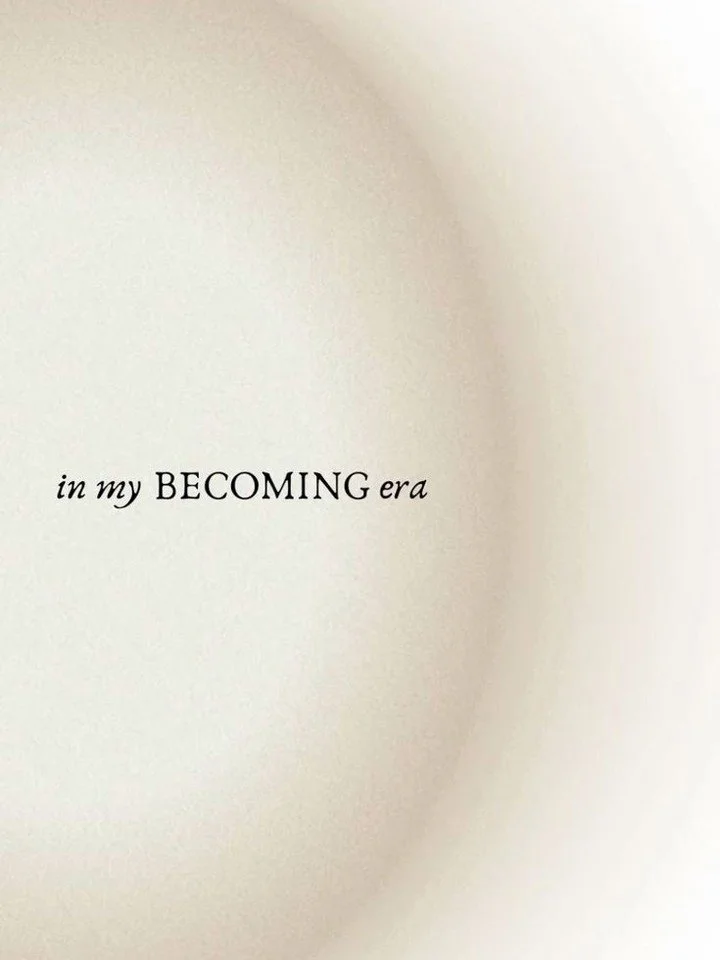 in my BECOMING era